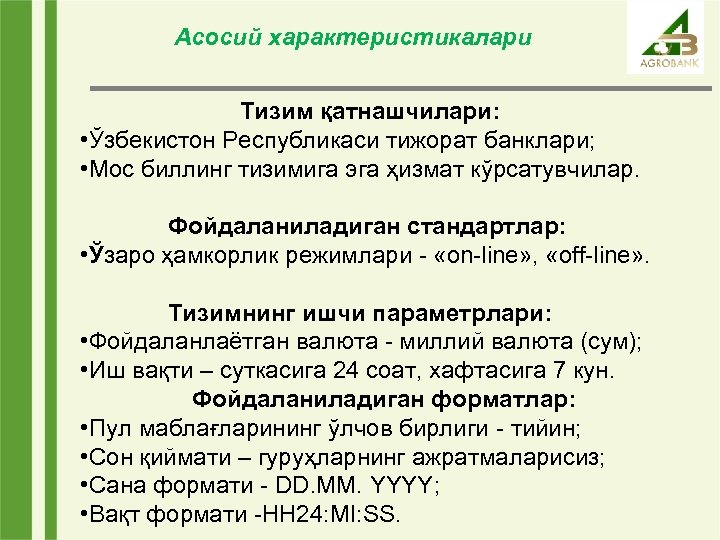 Асосий характеристикалари

AGROBANK

Тизим қатнашчилари:
•Ўзбекистон Республикаси тижорат банклари;
•Мос биллинг тизимига эга ҳизмат кўрсатувчилар.

Фойдаланиладиган стандартлар:
•Ўзаро ҳамкорлик режимлари - «on-line», «off-line».

Тизимнинг ишчи параметрлари:
•Фойдаланлаётган валюта - миллий валюта (сум);
•Иш вақти – суткасига 24 соат, хафтасига 7 кун.
Фойдаланиладиган форматлар:
•Пул маблағларининг ўлчов бирлиги - тийин;
•Сон қиймати – гуруҳларнинг ажратмаларисиз;
•Сана формати - DD.MM. YYYY;
•Вақт формати -HH24:MI:SS.